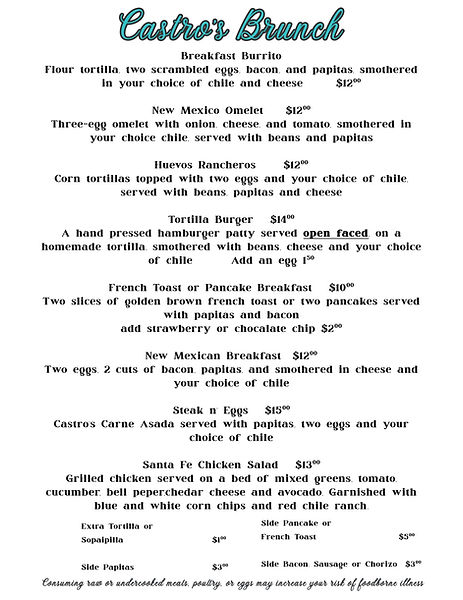 Castro's Brunch

Breakfast Burrito
Flour tortilla, two scrambled eggs, bacon, and papitas, smothered in your choice of chile and cheese $12$^{00}$

New Mexico Omelet $12$^{00}$
Three-egg omelet with onion, cheese, and tomato, smothered in your choice chile, served with beans and papitas

Huevos Rancheros $12$^{00}$
Corn tortillas topped with two eggs and your choice of chile, served with beans, papitas and cheese

Tortilla Burger $14$^{00}$
A hand pressed hamburger patty served open faced on a homemade tortilla, smothered with beans, cheese and your choice of chile Add an egg 1$^{50}$

French Toast or Pancake Breakfast $10$^{00}$
Two slices of golden brown french toast or two pancakes served with papitas and bacon
add strawberry or chocalate chip $2$^{00}$

New Mexican Breakfast $12$^{00}$
Two eggs, 2 cuts of bacon, papitas, and smothered in cheese and your choice of chile

Steak n' Eggs $15$^{00}$
Castros Carne Asada served with papitas, two eggs and your choice of chile

Santa Fe Chicken Salad $13$^{00}$
Grilled chicken served on a bed of mixed greens, tomato, cucumber, bell peper,chedar cheese and avocado. Garnished with blue and white corn chips and red chile ranch.

Extra Tortilla or Sopaipilla $1$^{00}$

Side Papitas $3$^{00}$

Side Pancake or French Toast $5$^{00}$

Side Bacon, Sausage or Chorizo $3$^{00}$

Consuming raw or undercooked meats, poultry, or eggs may increase your risk of foodborne illness